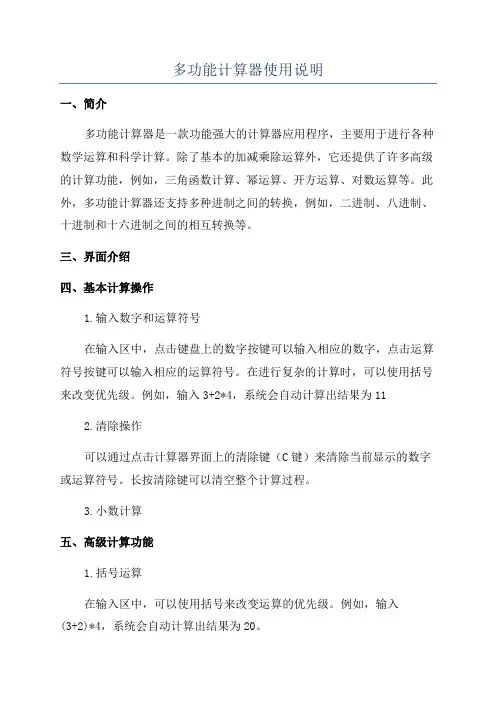 多功能计算器使用说明

一、简介

多功能计算器是一款功能强大的计算器应用程序，主要用于进行各种数学运算和科学计算。除了基本的加减乘除运算外，它还提供了许多高级的计算功能，例如，三角函数计算、幂运算、开方运算、对数运算等。此外，多功能计算器还支持多种进制之间的转换，例如，二进制、八进制、十进制和十六进制之间的相互转换等。

三、界面介绍

四、基本计算操作

1.输入数字和运算符号

在输入区中，点击键盘上的数字按键可以输入相应的数字，点击运算符号按键可以输入相应的运算符号。在进行复杂的计算时，可以使用括号来改变优先级。例如，输入 3+2*4，系统会自动计算出结果为 11

2.清除操作

可以通过点击计算器界面上的清除键（C 键）来清除当前显示的数字或运算符号。长按清除键可以清空整个计算过程。

3.小数计算

五、高级计算功能

1.括号运算

在输入区中，可以使用括号来改变运算的优先级。例如，输入 (3+2)*4，系统会自动计算出结果为 20。